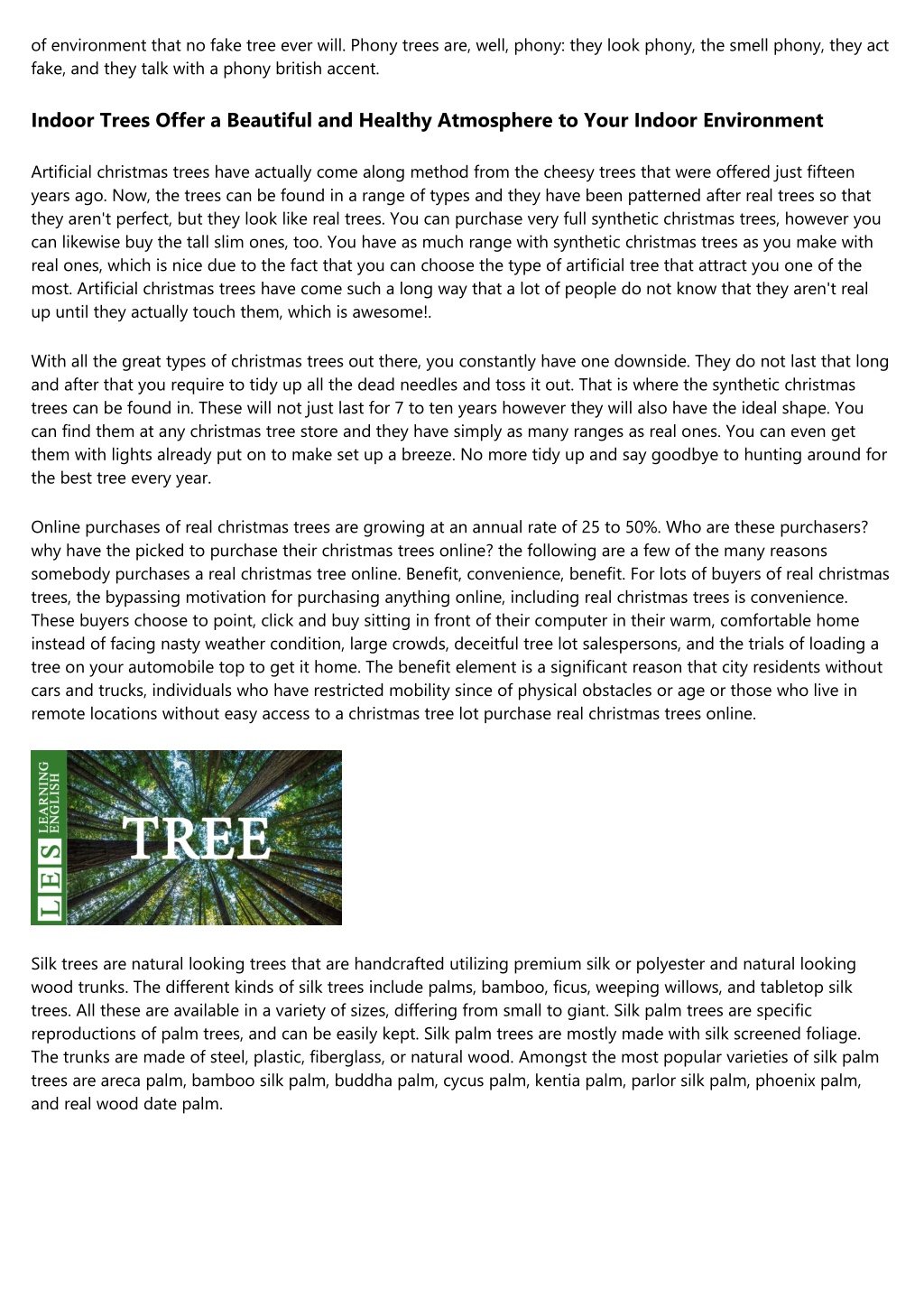 of environment that no fake tree ever will. Phony trees are, well, phony: they look phony, the smell phony, they act fake, and they talk with a phony british accent.

Indoor Trees Offer a Beautiful and Healthy Atmosphere to Your Indoor Environment

Artificial christmas trees have actually come along method from the cheesy trees that were offered just fifteen years ago. Now, the trees can be found in a range of types and they have been patterned after real trees so that they aren't perfect, but they look like real trees. You can purchase very full synthetic christmas trees, however you can likewise buy the tall slim ones, too. You have as much range with synthetic christmas trees as you make with real ones, which is nice due to the fact that you can choose the type of artificial tree that attract you one of the most. Artificial christmas trees have come such a long way that a lot of people do not know that they aren't real up until they actually touch them, which is awesome!.

With all the great types of christmas trees out there, you constantly have one downside. They do not last that long and after that you require to tidy up all the dead needles and toss it out. That is where the synthetic christmas trees can be found in. These will not just last for 7 to ten years however they will also have the ideal shape. You can find them at any christmas tree store and they have simply as many ranges as real ones. You can even get them with lights already put on to make set up a breeze. No more tidy up and say goodbye to hunting around for the best tree every year.

Online purchases of real christmas trees are growing at an annual rate of 25 to 50%. Who are these purchasers? why have the picked to purchase their christmas trees online? the following are a few of the many reasons somebody purchases a real christmas tree online. Benefit, convenience, benefit. For lots of buyers of real christmas trees, the bypassing motivation for purchasing anything online, including real christmas trees is convenience. These buyers choose to point, click and buy sitting in front of their computer in their warm, comfortable home instead of facing nasty weather condition, large crowds, deceitful tree lot salespersons, and the trials of loading a tree on your automobile top to get it home. The benefit element is a significant reason that city residents without cars and trucks, individuals who have restricted mobility since of physical obstacles or age or those who live in remote locations without easy access to a christmas tree lot purchase real christmas trees online.

LES LEARNING ENGLISH
TREE

Silk trees are natural looking trees that are handcrafted utilizing premium silk or polyester and natural looking wood trunks. The different kinds of silk trees include palms, bamboo, ficus, weeping willows, and tabletop silk trees. All these are available in a variety of sizes, differing from small to giant. Silk palm trees are specific reproductions of palm trees, and can be easily kept. Silk palm trees are mostly made with silk screened foliage. The trunks are made of steel, plastic, fiberglass, or natural wood. Amongst the most popular varieties of silk palm trees are areca palm, bamboo silk palm, buddha palm, cycus palm, kentia palm, parlor silk palm, phoenix palm, and real wood date palm.